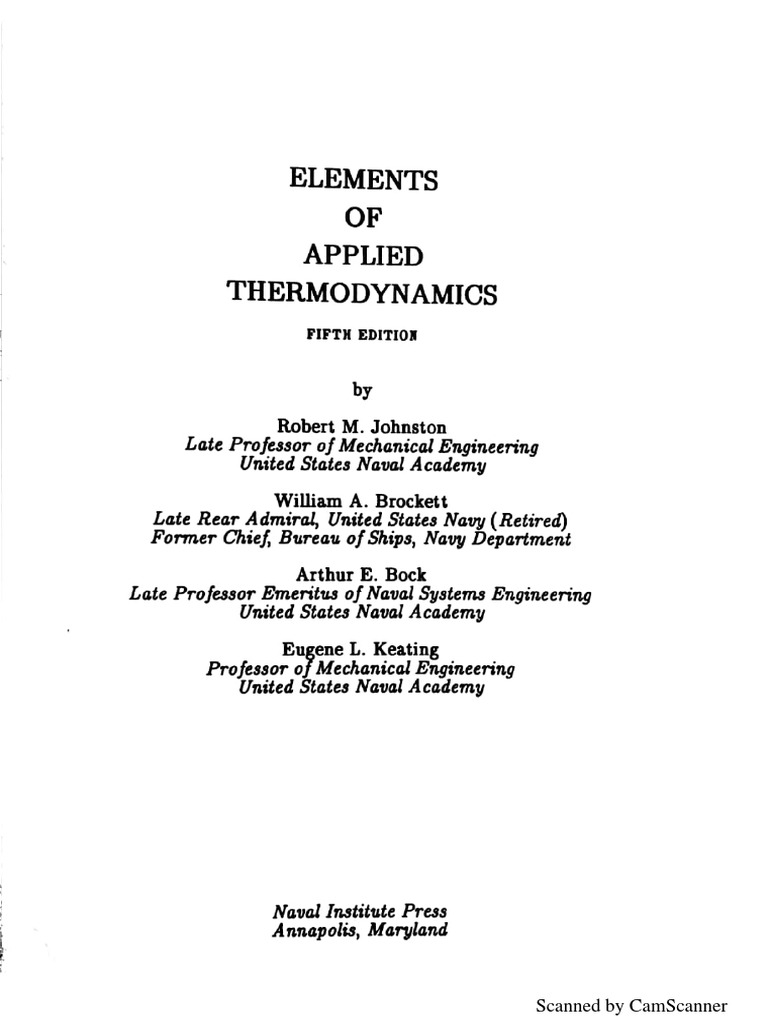 ELEMENTS
OF
APPLIED
THERMODYNAMICS

FIFTH EDITION

by

Robert M. Johnston
Late Professor of Mechanical Engineering
United States Naval Academy

William A. Brockett
Late Rear Admiral, United States Navy (Retired)
Former Chief, Bureau of Ships, Navy Department

Arthur E. Bock
Late Professor Emeritus of Naval Systems Engineering
United States Naval Academy

Eugene L. Keating
Professor of Mechanical Engineering
United States Naval Academy

Naval Institute Press
Annapolis, Maryland

Scanned by CamScanner